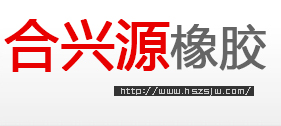 合兴源橡胶

http://www.hszsjw.com/